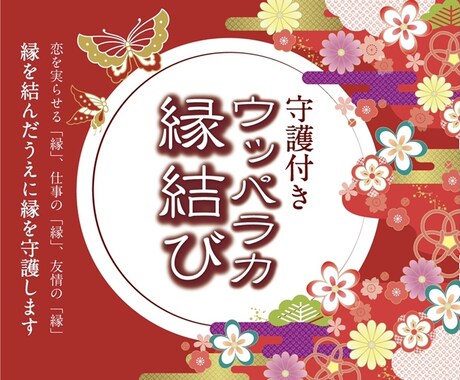 守護付き
ウッペラカ
縁結び

恋を実らせる「縁」、仕事の「縁」、友情の「縁」
縁を結んだうえに縁を守護します